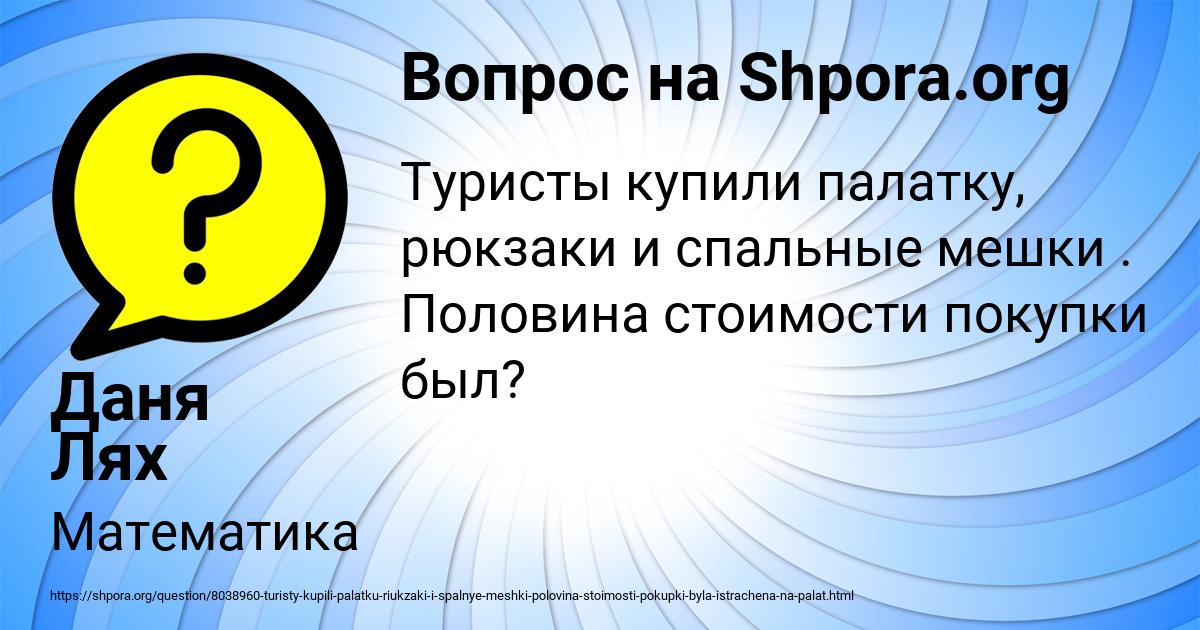 Вопрос на Shpora.org

Туристы купили палатку, рюкзаки и спальные мешки . Половина стоимости покупки был?

Даня Лях

Математика

https://shpora.org/question/8038960-turisty-kupili-palatku-riukzaki-i-spalnye-meshki-polovina-stoimosti-pokupki-byla-istrachena-na-palat.html